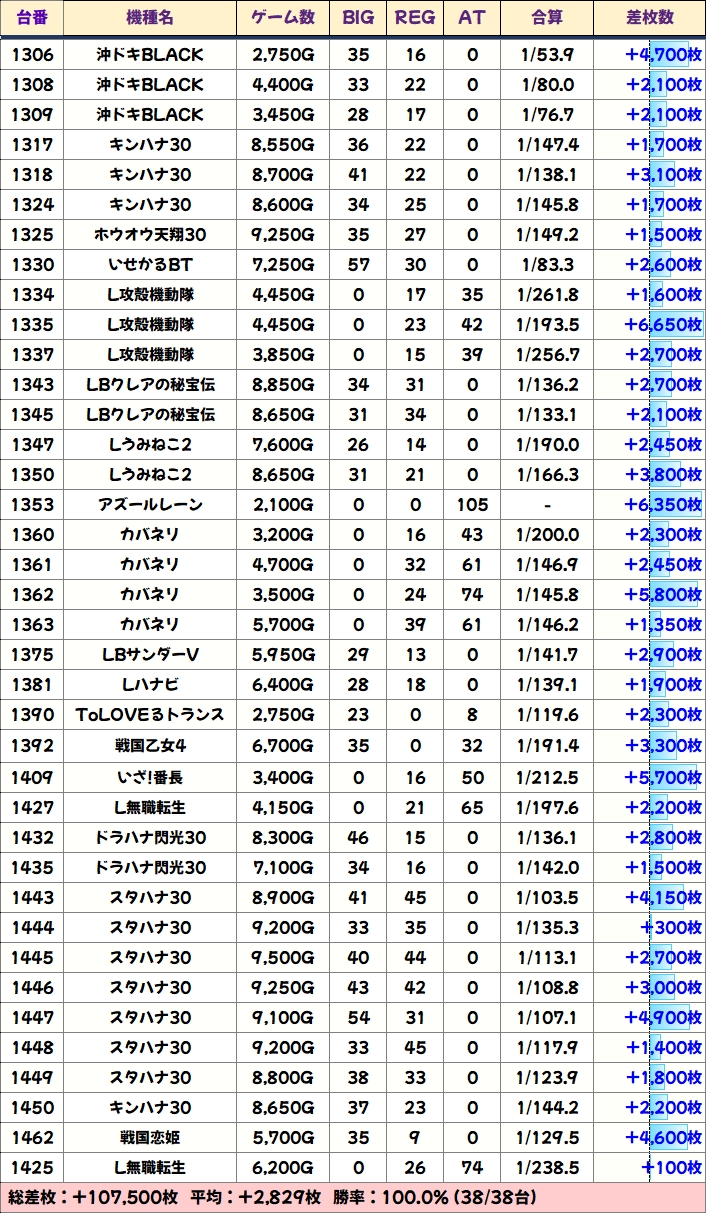 | 台番 | 機種名 | ゲーム数 | BIG | REG | AT | 合算 | 差枚数 |
|---|---|---|---|---|---|---|---|
| 1306 | 沖ドキBLACK | 2,750G | 35 | 16 | 0 | 1/53.9 | +4,700枚 |
| 1308 | 沖ドキBLACK | 4,400G | 33 | 22 | 0 | 1/80.0 | +2,100枚 |
| 1309 | 沖ドキBLACK | 3,450G | 28 | 17 | 0 | 1/76.7 | +2,100枚 |
| 1317 | キンハナ30 | 8,550G | 36 | 22 | 0 | 1/147.4 | +1,700枚 |
| 1318 | キンハナ30 | 8,700G | 41 | 22 | 0 | 1/138.1 | +3,100枚 |
| 1324 | キンハナ30 | 8,600G | 34 | 25 | 0 | 1/145.8 | +1,700枚 |
| 1325 | ホウオウ天翔30 | 9,250G | 35 | 27 | 0 | 1/149.2 | +1,500枚 |
| 1330 | いせかるBT | 7,250G | 57 | 30 | 0 | 1/83.3 | +2,600枚 |
| 1334 | L攻殻機動隊 | 4,450G | 0 | 17 | 35 | 1/261.8 | +1,600枚 |
| 1335 | L攻殻機動隊 | 4,450G | 0 | 23 | 42 | 1/193.5 | +6,650枚 |
| 1337 | L攻殻機動隊 | 3,850G | 0 | 15 | 39 | 1/256.7 | +2,700枚 |
| 1343 | LBクレアの秘宝伝 | 8,850G | 34 | 31 | 0 | 1/136.2 | +2,700枚 |
| 1345 | LBクレアの秘宝伝 | 8,650G | 31 | 34 | 0 | 1/133.1 | +2,100枚 |
| 1347 | Lうみねこ2 | 7,600G | 26 | 14 | 0 | 1/190.0 | +2,450枚 |
| 1350 | Lうみねこ2 | 8,650G | 31 | 21 | 0 | 1/166.3 | +3,800枚 |
| 1353 | アズールレーン | 2,100G | 0 | 0 | 105 | - | +6,350枚 |
| 1360 | カバネリ | 3,200G | 0 | 16 | 43 | 1/200.0 | +2,300枚 |
| 1361 | カバネリ | 4,700G | 0 | 32 | 61 | 1/146.9 | +2,450枚 |
| 1362 | カバネリ | 3,500G | 0 | 24 | 74 | 1/145.8 | +5,800枚 |
| 1363 | カバネリ | 5,700G | 0 | 39 | 61 | 1/146.2 | +1,350枚 |
| 1375 | LBサンダーV | 5,950G | 29 | 13 | 0 | 1/141.7 | +2,900枚 |
| 1381 | Lハナビ | 6,400G | 28 | 18 | 0 | 1/139.1 | +1,900枚 |
| 1390 | ToLOVEるトランス | 2,750G | 23 | 0 | 8 | 1/119.6 | +2,300枚 |
| 1392 | 戦国乙女4 | 6,700G | 35 | 0 | 32 | 1/191.4 | +3,300枚 |
| 1409 | いざ!番長 | 3,400G | 0 | 16 | 50 | 1/212.5 | +5,700枚 |
| 1427 | L無職転生 | 4,150G | 0 | 21 | 65 | 1/197.6 | +2,200枚 |
| 1432 | ドラハナ閃光30 | 8,300G | 46 | 15 | 0 | 1/136.1 | +2,800枚 |
| 1435 | ドラハナ閃光30 | 7,100G | 34 | 16 | 0 | 1/142.0 | +1,500枚 |
| 1443 | スタハナ30 | 8,900G | 41 | 45 | 0 | 1/103.5 | +4,150枚 |
| 1444 | スタハナ30 | 9,200G | 33 | 35 | 0 | 1/135.3 | +300枚 |
| 1445 | スタハナ30 | 9,500G | 40 | 44 | 0 | 1/113.1 | +2,700枚 |
| 1446 | スタハナ30 | 9,250G | 43 | 42 | 0 | 1/108.8 | +3,000枚 |
| 1447 | スタハナ30 | 9,100G | 54 | 31 | 0 | 1/107.1 | +4,900枚 |
| 1448 | スタハナ30 | 9,200G | 33 | 45 | 0 | 1/117.9 | +1,400枚 |
| 1449 | スタハナ30 | 8,800G | 38 | 33 | 0 | 1/123.9 | +1,800枚 |
| 1450 | キンハナ30 | 8,650G | 37 | 23 | 0 | 1/144.2 | +2,200枚 |
| 1462 | 戦国恋姫 | 5,700G | 35 | 9 | 0 | 1/129.5 | +4,600枚 |
| 1425 | L無職転生 | 6,200G | 0 | 26 | 74 | 1/238.5 | +100枚 |

総差枚：+107,500枚 平均：+2,829枚 勝率：100.0% (38/38台)